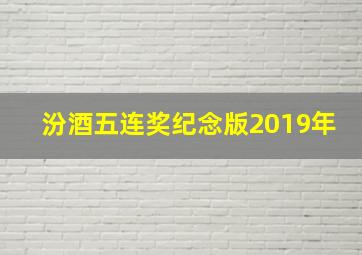 汾酒五连奖纪念版2019年